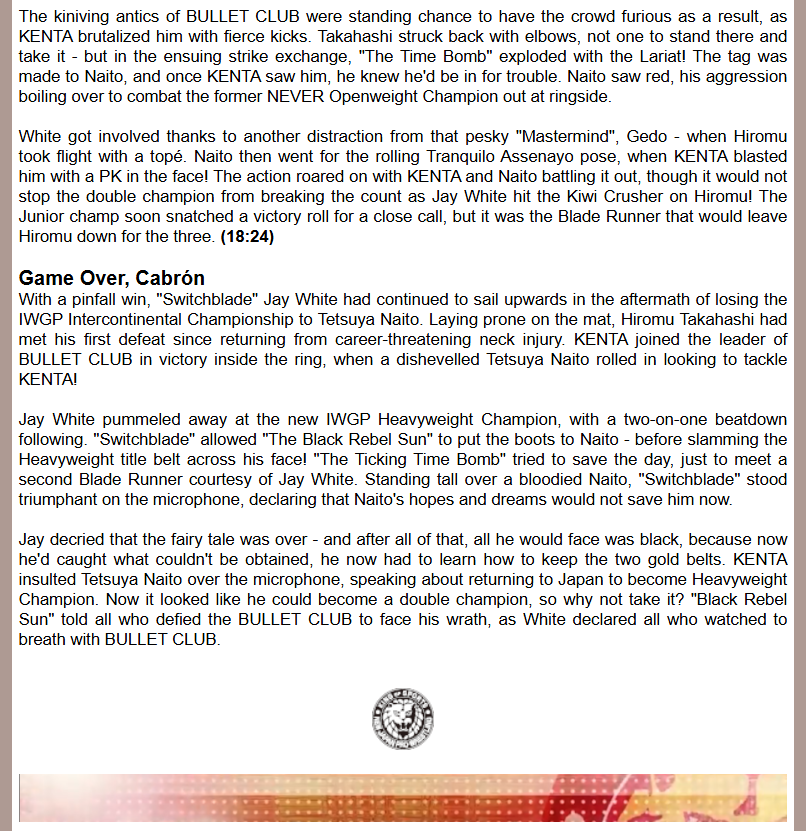 The kiniving antics of BULLET CLUB were standing chance to have the crowd furious as a result, as KENTA brutalized him with fierce kicks. Takahashi struck back with elbows, not one to stand there and take it - but in the ensuing strike exchange, "The Time Bomb" exploded with the Lariat! The tag was made to Naito, and once KENTA saw him, he knew he'd be in for trouble. Naito saw red, his aggression boiling over to combat the former NEVER Openweight Champion out at ringside.

White got involved thanks to another distraction from that pesky "Mastermind", Gedo - when Hiromu took flight with a topé. Naito then went for the rolling Tranquilo Assenayo pose, when KENTA blasted him with a PK in the face! The action roared on with KENTA and Naito battling it out, though it would not stop the double champion from breaking the count as Jay White hit the Kiwi Crusher on Hiromu! The Junior champ soon snatched a victory roll for a close call, but it was the Blade Runner that would leave Hiromu down for the three. (18:24)

Game Over, Cabrón
With a pinfall win, "Switchblade" Jay White had continued to sail upwards in the aftermath of losing the IWGP Intercontinental Championship to Tetsuya Naito. Laying prone on the mat, Hiromu Takahashi had met his first defeat since returning from career-threatening neck injury. KENTA joined the leader of BULLET CLUB in victory inside the ring, when a dishevelled Tetsuya Naito rolled in looking to tackle KENTA!

Jay White pummeled away at the new IWGP Heavyweight Champion, with a two-on-one beatdown following. "Switchblade" allowed "The Black Rebel Sun" to put the boots to Naito - before slamming the Heavyweight title belt across his face! "The Ticking Time Bomb" tried to save the day, just to meet a second Blade Runner courtesy of Jay White. Standing tall over a bloodied Naito, "Switchblade" stood triumphant on the microphone, declaring that Naito's hopes and dreams would not save him now.

Jay decried that the fairy tale was over - and after all of that, all he would face was black, because now he'd caught what couldn't be obtained, he now had to learn how to keep the two gold belts. KENTA insulted Tetsuya Naito over the microphone, speaking about returning to Japan to become Heavyweight Champion. Now it looked like he could become a double champion, so why not take it? "Black Rebel Sun" told all who defied the BULLET CLUB to face his wrath, as White declared all who watched to breath with BULLET CLUB.